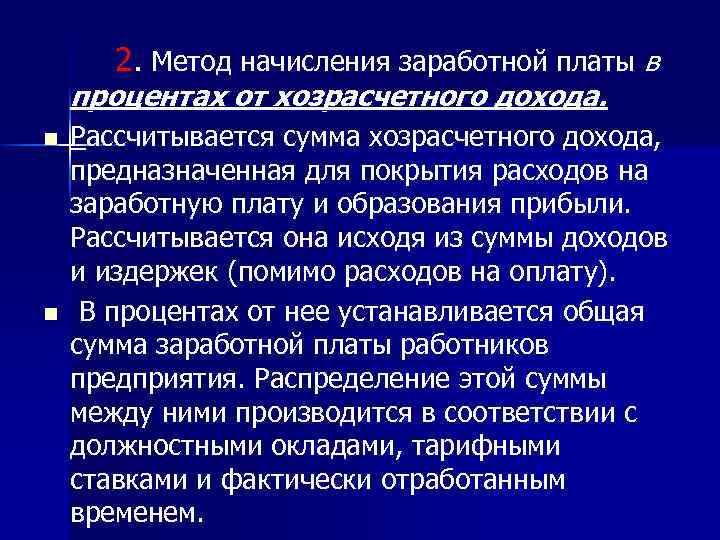 2. Метод начисления заработной платы в процентах от хозрасчетного дохода.

Рассчитывается сумма хозрасчетного дохода, предназначенная для покрытия расходов на заработную плату и образования прибыли. Рассчитывается она исходя из суммы доходов и издержек (помимо расходов на оплату).

В процентах от нее устанавливается общая сумма заработной платы работников предприятия. Распределение этой суммы между ними производится в соответствии с должностными окладами, тарифными ставками и фактически отработанным временем.